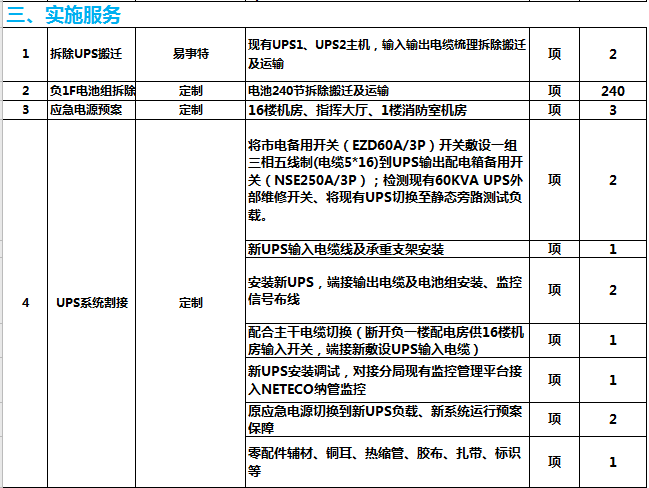 三、实施服务

| 1 | 拆除UPS搬迁 | 易事特 | 现有UPS1、UPS2主机，输入输出电缆梳理拆除搬迁及运输 | 项 | 2 |
|---|---|---|---|---|---|
| 2 | 负1F电池组拆除 | 定制 | 电池240节拆除搬迁及运输 | 项 | 240 |
| 3 | 应急电源预案 | 定制 | 16楼机房、指挥大厅、1楼消防室机房 | 项 | 3 |
| 4 | UPS系统割接 | 定制 | 将市电备用开关（EZD60A/3P）开关敷设一组三相五线制(电缆5*16)到UPS输出配电箱备用开关（NSE250A/3P）；检测现有60KVA UPS外部维修开关、将现有UPS切换至静态旁路测试负载。 | 项 | 2 |
| | | | 新UPS输入电缆线及承重支架安装 | 项 | 1 |
| | | | 安装新UPS，端接输出电缆及电池组安装、监控信号布线 | 项 | 2 |
| | | | 配合主干电缆切换（断开负一楼配电房供16楼机房输入开关，端接新敷设UPS输入电缆） | 项 | 1 |
| | | | 新UPS安装调试，对接分局现有监控管理平台接入NETECO纳管监控 | 项 | 1 |
| | | | 原应急电源切换到新UPS负载、新系统运行预案保障 | 项 | 2 |
| | | | 零配件辅材、铜耳、热缩管、胶布、扎带、标识等 | 项 | 1 |